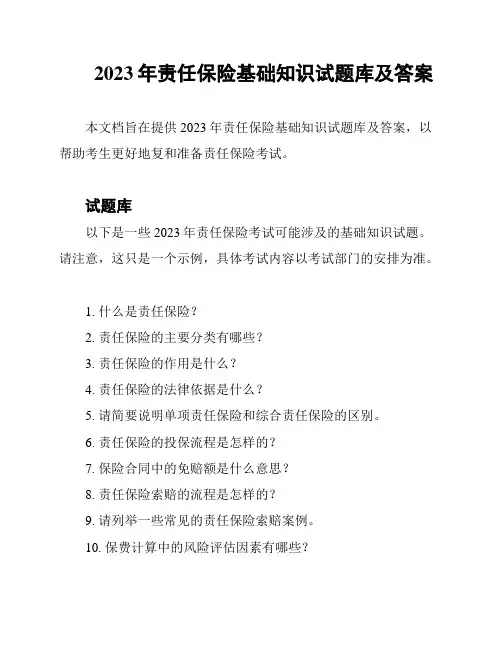 2023 年责任保险基础知识试题库及答案

本文档旨在提供 2023 年责任保险基础知识试题库及答案，以帮助考生更好地复和准备责任保险考试。

试题库

以下是一些 2023 年责任保险考试可能涉及的基础知识试题。请注意，这只是一个示例，具体考试内容以考试部门的安排为准。

1. 什么是责任保险？
2. 责任保险的主要分类有哪些？
3. 责任保险的作用是什么？
4. 责任保险的法律依据是什么？
5. 请简要说明单项责任保险和综合责任保险的区别。
6. 责任保险的投保流程是怎样的？
7. 保险合同中的免赔额是什么意思？
8. 责任保险索赔的流程是怎样的？
9. 请列举一些常见的责任保险索赔案例。
10. 保费计算中的风险评估因素有哪些？